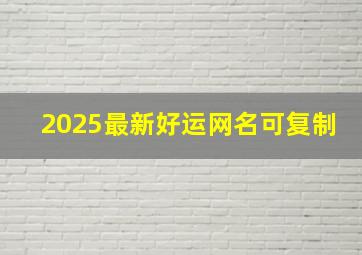 2025最新好运网名可复制